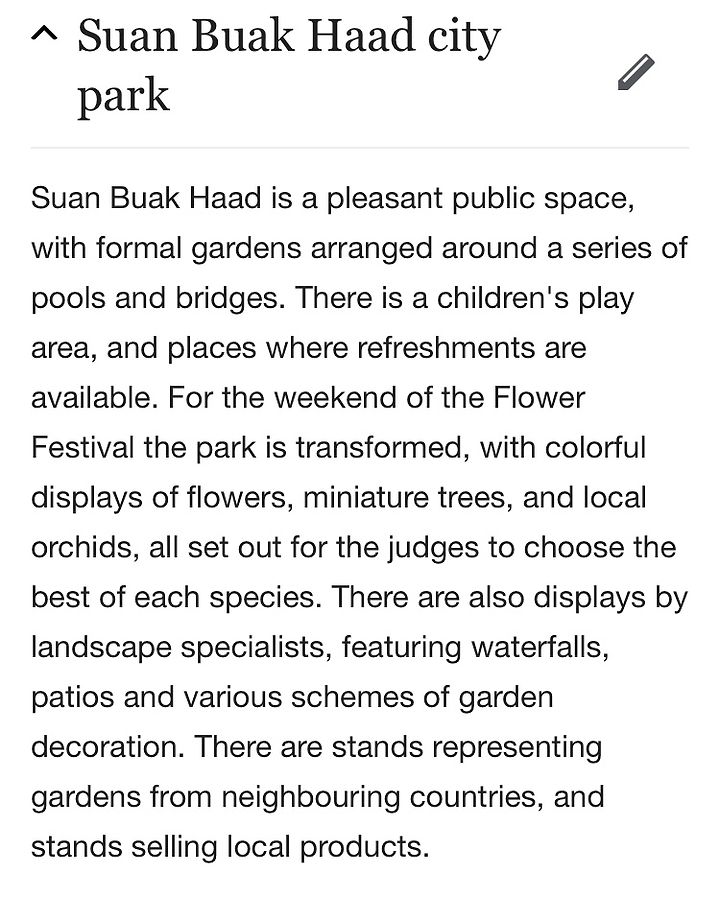 Suan Buak Haad city park

Suan Buak Haad is a pleasant public space, with formal gardens arranged around a series of pools and bridges. There is a children's play area, and places where refreshments are available. For the weekend of the Flower Festival the park is transformed, with colorful displays of flowers, miniature trees, and local orchids, all set out for the judges to choose the best of each species. There are also displays by landscape specialists, featuring waterfalls, patios and various schemes of garden decoration. There are stands representing gardens from neighbouring countries, and stands selling local products.